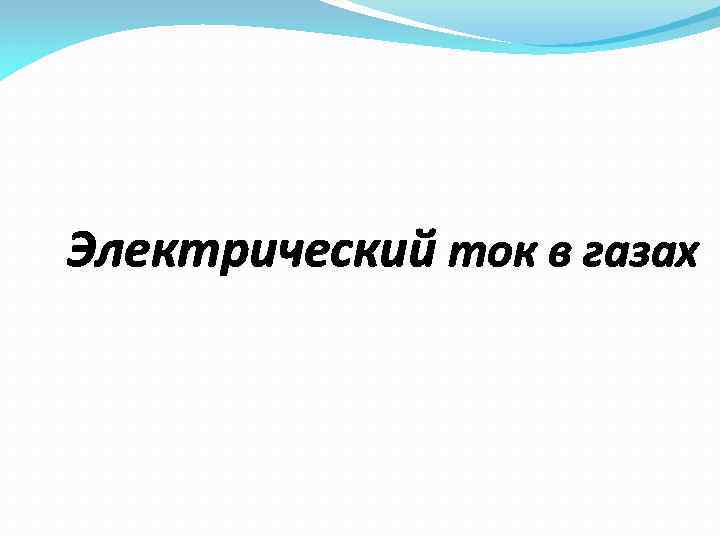 Электрический ток в газах